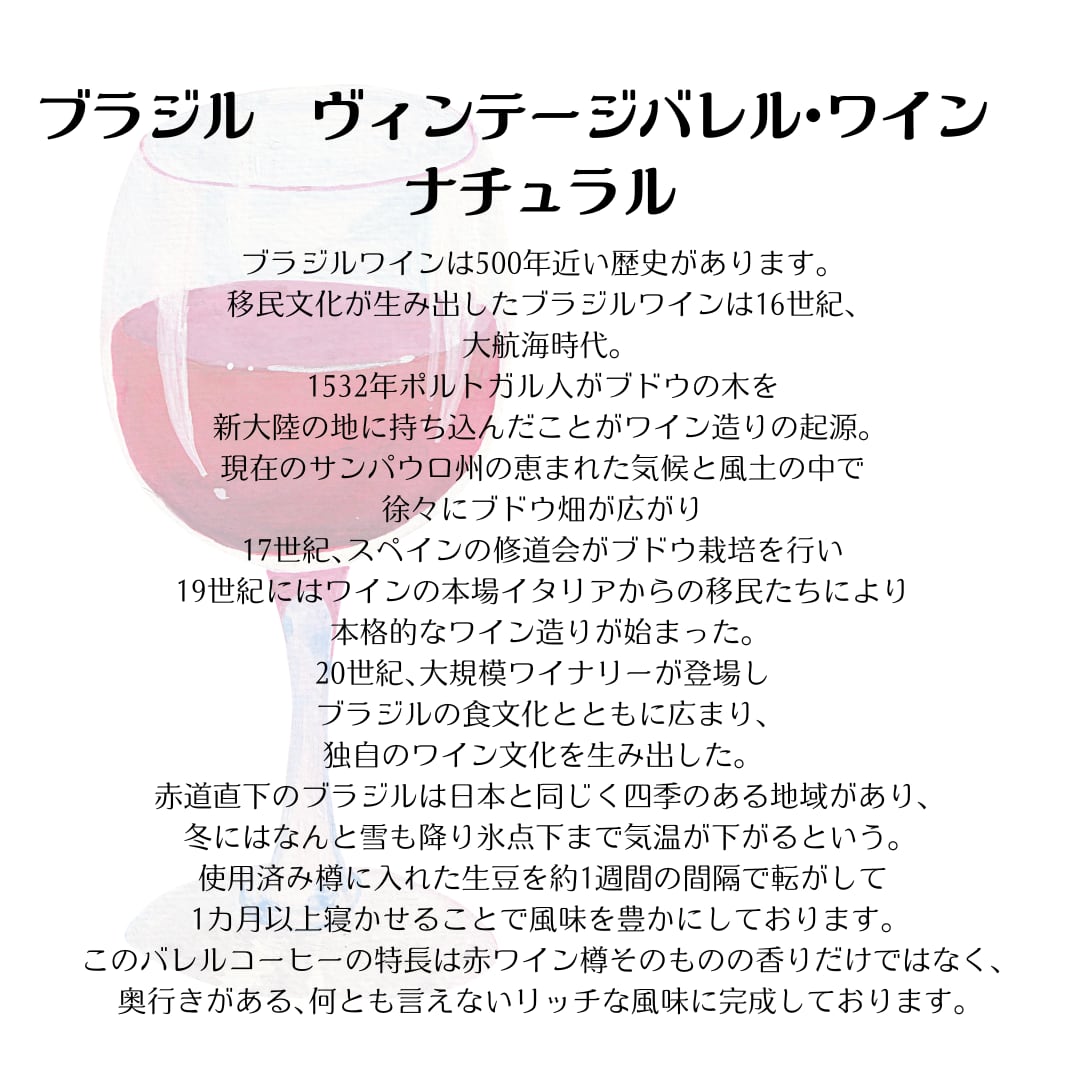 ブラジル ヴィンテージバレル・ワイン
ナチュラル

ブラジルワインは500年近い歴史があります。
移民文化が生み出したブラジルワインは16世紀、
大航海時代。
1532年ポルトガル人がブドウの木を
新大陸の地に持ち込んだことがワイン造りの起源。
現在のサンパウロ州の恵まれた気候と風土の中で
徐々にブドウ畑が広がり
17世紀、スペインの修道会がブドウ栽培を行い
19世紀にはワインの本場イタリアからの移民たちにより
本格的なワイン造りが始まった。
20世紀、大規模ワイナリーが登場し
ブラジルの食文化とともに広まり、
独自のワイン文化を生み出した。
赤道直下のブラジルは日本と同じく四季のある地域があり、
冬にはなんと雪も降り氷点下まで気温が下がるという。
使用済み樽に入れた生豆を約1週間の間隔で転がして
1カ月以上寝かせることで風味を豊かにしております。
このバレルコーヒーの特長は赤ワイン樽そのものの香りだけではなく、
奥行きがある、何とも言えないリッチな風味に完成しております。